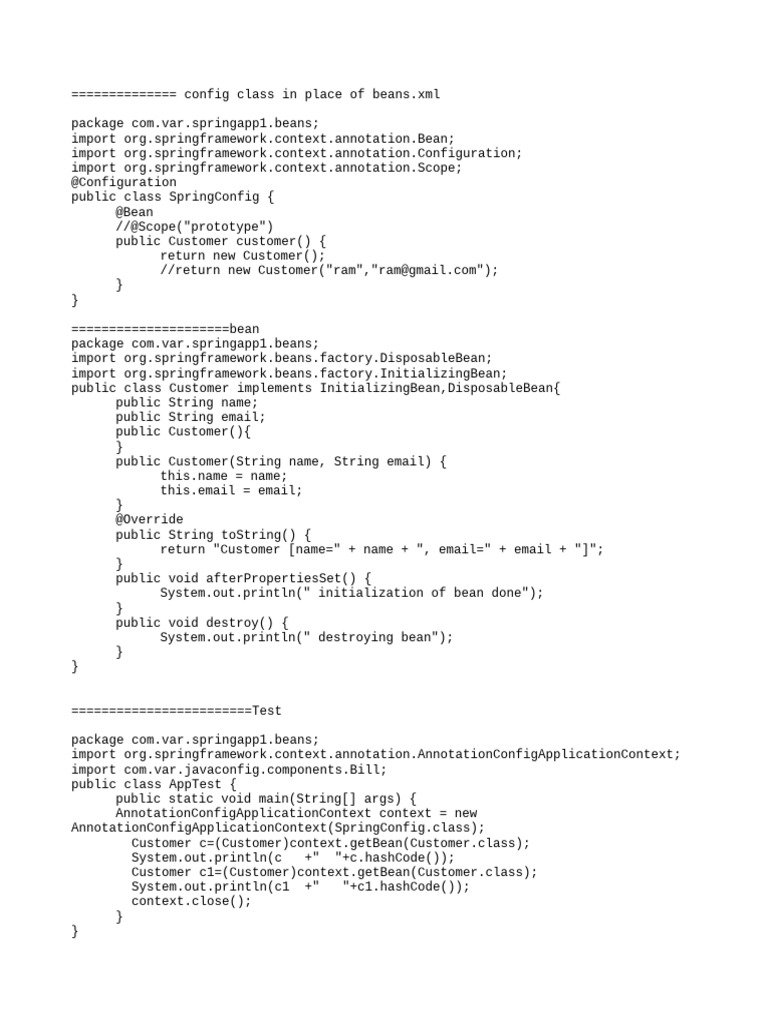 ============== config class in place of beans.xml

package com.var.springapp1.beans;
import org.springframework.context.annotation.Bean;
import org.springframework.context.annotation.Configuration;
import org.springframework.context.annotation.Scope;
@Configuration
public class SpringConfig {
      @Bean
      //@Scope("prototype")
      public Customer customer() {
            return new Customer();
            //return new Customer("ram","ram@gmail.com");
      }
}

=====================bean
package com.var.springapp1.beans;
import org.springframework.beans.factory.DisposableBean;
import org.springframework.beans.factory.InitializingBean;
public class Customer implements InitializingBean,DisposableBean{
      public String name;
      public String email;
      public Customer(){
      }
      public Customer(String name, String email) {
            this.name = name;
            this.email = email;
      }
      @Override
      public String toString() {
            return "Customer [name=" + name + ", email=" + email + "]";
      }
      public void afterPropertiesSet() {
            System.out.println(" initialization of bean done");
      }
      public void destroy() {
            System.out.println(" destroying bean");
      }
}

========================Test

package com.var.springapp1.beans;
import org.springframework.context.annotation.AnnotationConfigApplicationContext;
import com.var.javaconfig.components.Bill;
public class AppTest {
      public static void main(String[] args) {
      AnnotationConfigApplicationContext context = new
AnnotationConfigApplicationContext(SpringConfig.class);
        Customer c=(Customer)context.getBean(Customer.class);
        System.out.println(c   +"  "+c.hashCode());
        Customer c1=(Customer)context.getBean(Customer.class);
        System.out.println(c1  +"   "+c1.hashCode());
        context.close();
      }
}